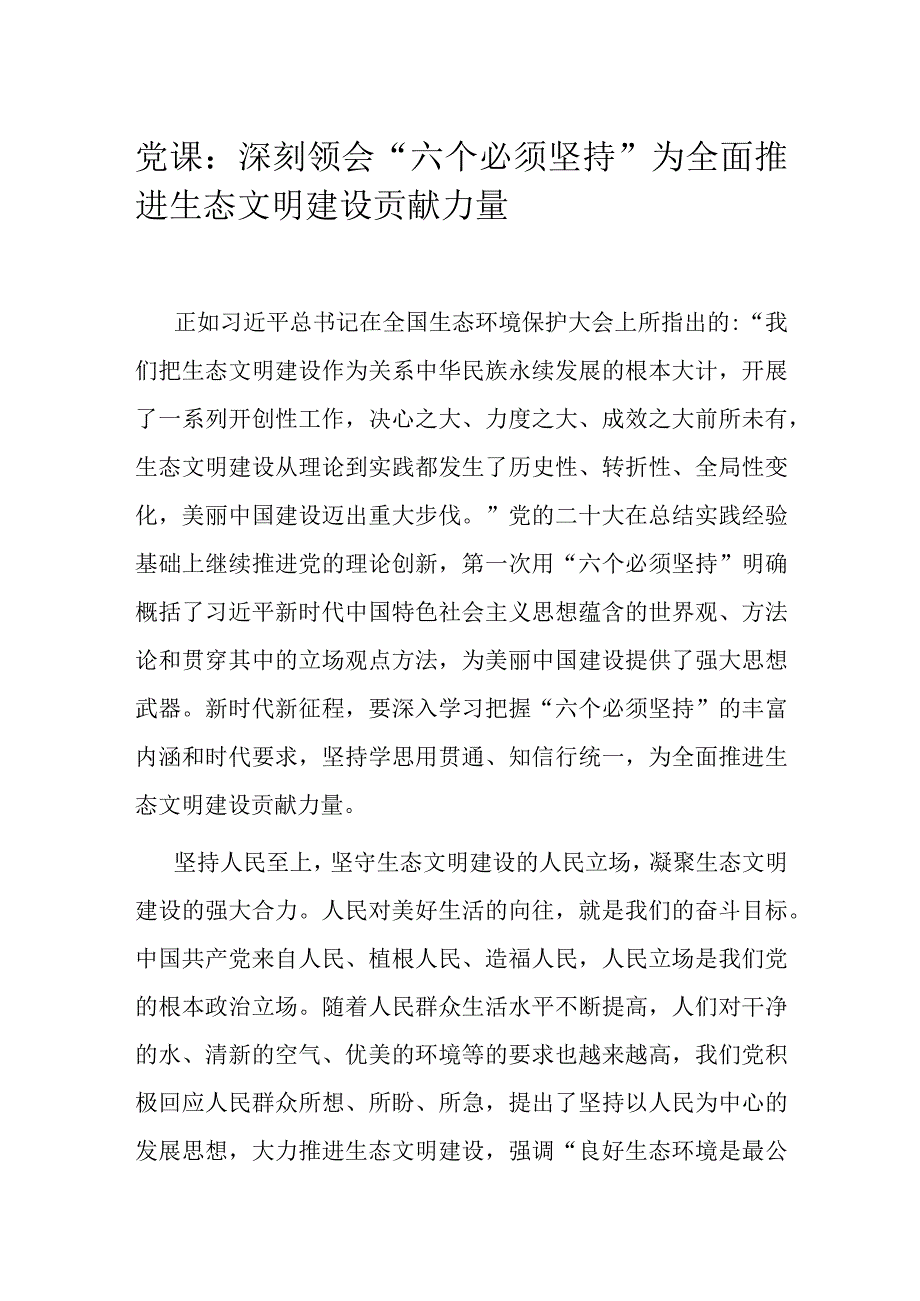 党课：深刻领会“六个必须坚持”为全面推进生态文明建设贡献力量

正如习近平总书记在全国生态环境保护大会上所指出的：“我们把生态文明建设作为关系中华民族永续发展的根本大计，开展了一系列开创性工作，决心之大、力度之大、成效之大前所未有，生态文明建设从理论到实践都发生了历史性、转折性、全局性变化，美丽中国建设迈出重大步伐。”党的二十大在总结实践经验基础上继续推进党的理论创新，第一次用“六个必须坚持”明确概括了习近平新时代中国特色社会主义思想蕴含的世界观、方法论和贯穿其中的立场观点方法，为美丽中国建设提供了强大思想武器。新时代新征程，要深入学习把握“六个必须坚持”的丰富内涵和时代要求，坚持学思用贯通、知信行统一，为全面推进生态文明建设贡献力量。

坚持人民至上，坚守生态文明建设的人民立场，凝聚生态文明建设的强大合力。人民对美好生活的向往，就是我们的奋斗目标。中国共产党来自人民、植根人民、造福人民，人民立场是我们党的根本政治立场。随着人民群众生活水平不断提高，人们对干净的水、清新的空气、优美的环境等的要求也越来越高，我们党积极回应人民群众所想、所盼、所急，提出了坚持以人民为中心的发展思想，大力推进生态文明建设，强调“良好生态环境是最公